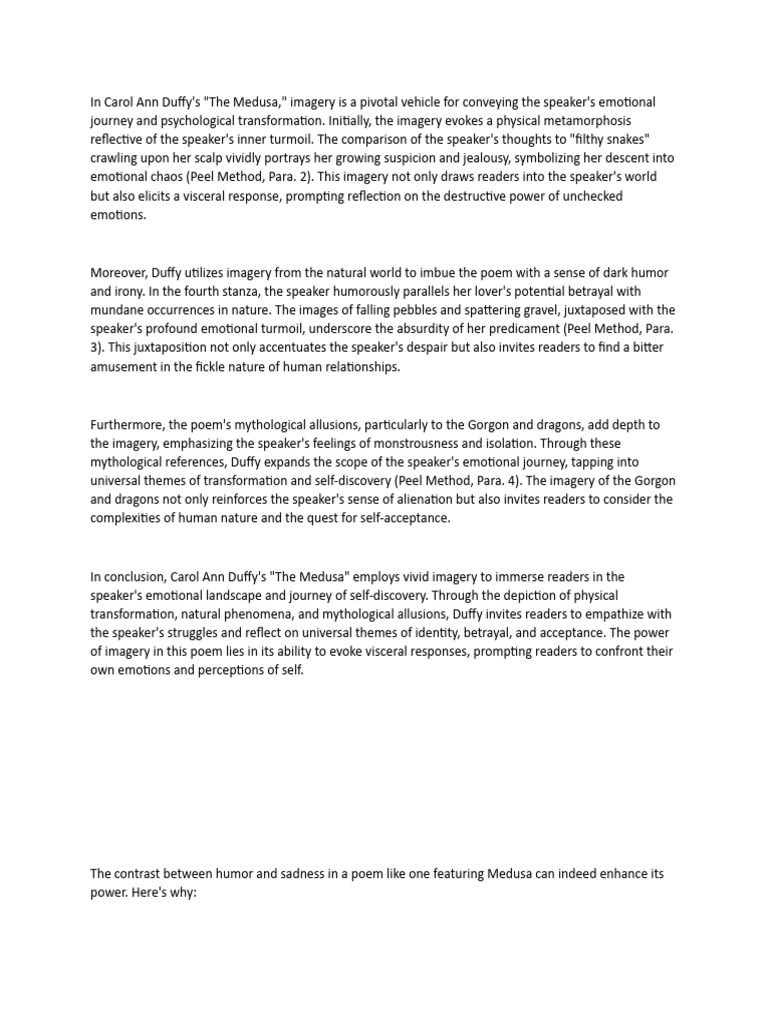 In Carol Ann Duffy's "The Medusa," imagery is a pivotal vehicle for conveying the speaker's emotional journey and psychological transformation. Initially, the imagery evokes a physical metamorphosis reflective of the speaker's inner turmoil. The comparison of the speaker's thoughts to "filthy snakes" crawling upon her scalp vividly portrays her growing suspicion and jealousy, symbolizing her descent into emotional chaos (Peel Method, Para. 2). This imagery not only draws readers into the speaker's world but also elicits a visceral response, prompting reflection on the destructive power of unchecked emotions.

Moreover, Duffy utilizes imagery from the natural world to imbue the poem with a sense of dark humor and irony. In the fourth stanza, the speaker humorously parallels her lover's potential betrayal with mundane occurrences in nature. The images of falling pebbles and spattering gravel, juxtaposed with the speaker's profound emotional turmoil, underscore the absurdity of her predicament (Peel Method, Para. 3). This juxtaposition not only accentuates the speaker's despair but also invites readers to find a bitter amusement in the fickle nature of human relationships.

Furthermore, the poem's mythological allusions, particularly to the Gorgon and dragons, add depth to the imagery, emphasizing the speaker's feelings of monstrousness and isolation. Through these mythological references, Duffy expands the scope of the speaker's emotional journey, tapping into universal themes of transformation and self-discovery (Peel Method, Para. 4). The imagery of the Gorgon and dragons not only reinforces the speaker's sense of alienation but also invites readers to consider the complexities of human nature and the quest for self-acceptance.

In conclusion, Carol Ann Duffy's "The Medusa" employs vivid imagery to immerse readers in the speaker's emotional landscape and journey of self-discovery. Through the depiction of physical transformation, natural phenomena, and mythological allusions, Duffy invites readers to empathize with the speaker's struggles and reflect on universal themes of identity, betrayal, and acceptance. The power of imagery in this poem lies in its ability to evoke visceral responses, prompting readers to confront their own emotions and perceptions of self.

The contrast between humor and sadness in a poem like one featuring Medusa can indeed enhance its power. Here's why: